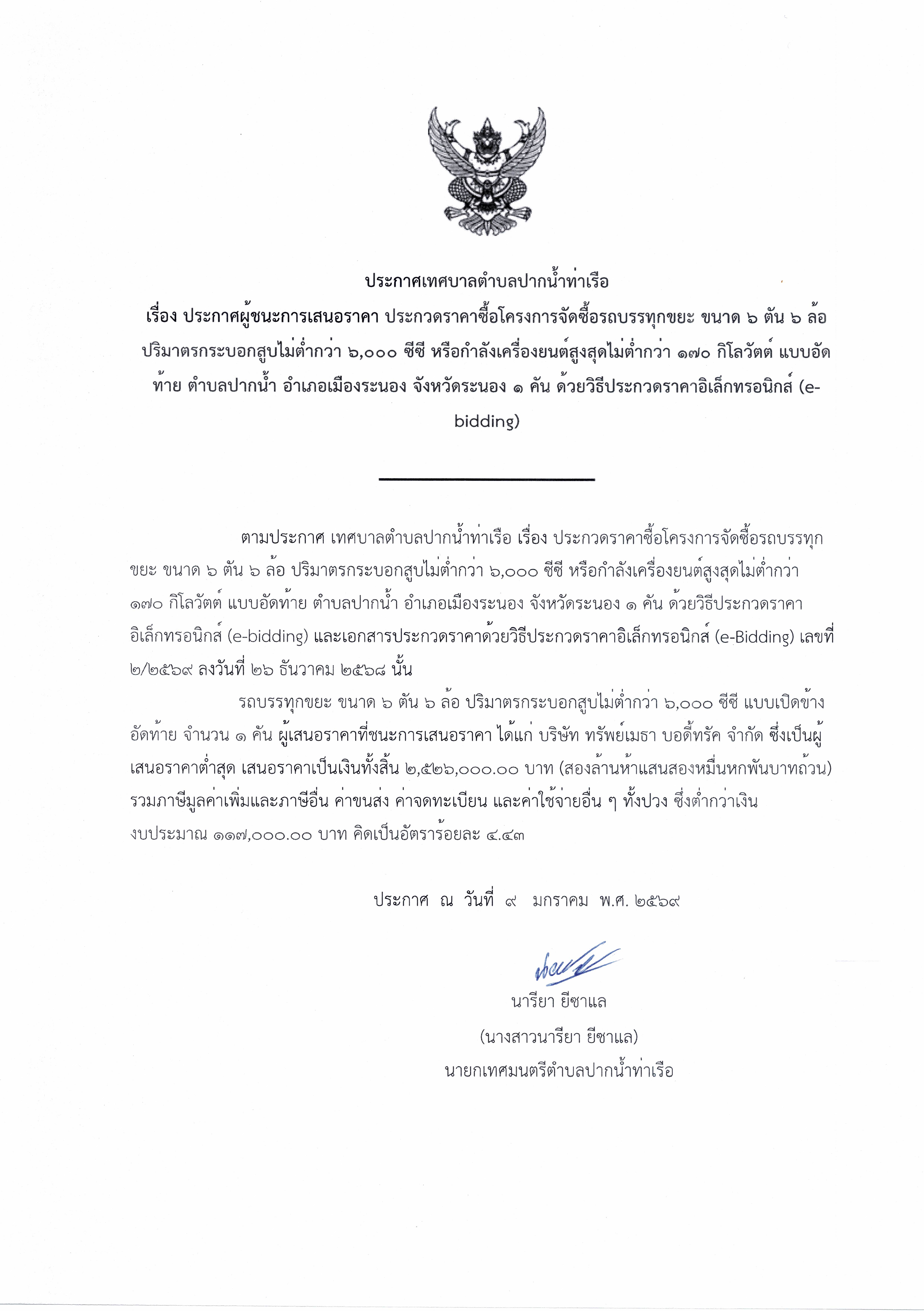 ประกาศเทศบาลตำบลปากน้ำท่าเรือ

เรื่อง ประกาศผู้ชนะการเสนอราคา ประกวดราคาซื้อโครงการจัดซื้อรถบรรทุกขยะ ขนาด ๖ ตัน ๖ ล้อ ปริมาตรกระบอกสูบไม่ต่ำกว่า ๖,๐๐๐ ซีซี หรือกำลังเครื่องยนต์สูงสุดไม่ต่ำกว่า ๑๗๐ กิโลวัตต์ แบบอัดท้าย ตำบลปากน้ำ อำเภอเมืองระนอง จังหวัดระนอง ๑ คัน ด้วยวิธีประกวดราคาอิเล็กทรอนิกส์ (e-bidding)

ตามประกาศ เทศบาลตำบลปากน้ำท่าเรือ เรื่อง ประกวดราคาซื้อโครงการจัดซื้อรถบรรทุกขยะ ขนาด ๖ ตัน ๖ ล้อ ปริมาตรกระบอกสูบไม่ต่ำกว่า ๖,๐๐๐ ซีซี หรือกำลังเครื่องยนต์สูงสุดไม่ต่ำกว่า ๑๗๐ กิโลวัตต์ แบบอัดท้าย ตำบลปากน้ำ อำเภอเมืองระนอง จังหวัดระนอง ๑ คัน ด้วยวิธีประกวดราคาอิเล็กทรอนิกส์ (e-bidding) และเอกสารประกวดราคาด้วยวิธีประกวดราคาอิเล็กทรอนิกส์ (e-Bidding) เลขที่ ๒/๒๕๖๙ ลงวันที่ ๒๖ ธันวาคม ๒๕๖๘ นั้น

รถบรรทุกขยะ ขนาด ๖ ตัน ๖ ล้อ ปริมาตรกระบอกสูบไม่ต่ำกว่า ๖,๐๐๐ ซีซี แบบเปิดข้างอัดท้าย จำนวน ๑ คัน ผู้เสนอราคาที่ชนะการเสนอราคา ได้แก่ บริษัท ทรัพย์เมธา บอดี้ทรัค จำกัด ซึ่งเป็นผู้เสนอราคาต่ำสุด เสนอราคาเป็นเงินทั้งสิ้น ๒,๕๒๖,๐๐๐.๐๐ บาท (สองล้านห้าแสนสองหมื่นหกพันบาทถ้วน) รวมภาษีมูลค่าเพิ่มและภาษีอื่น ค่าขนส่ง ค่าจดทะเบียน และค่าใช้จ่ายอื่น ๆ ทั้งปวง ซึ่งต่ำกว่าเงินงบประมาณ ๑๑๗,๐๐๐.๐๐ บาท คิดเป็นอัตราร้อยละ ๔.๔๓

ประกาศ ณ วันที่ ๙ มกราคม พ.ศ. ๒๕๖๙

นารียา ยีซาแล
(นางสาวนารียา ยีซาแล)
นายกเทศมนตรีตำบลปากน้ำท่าเรือ